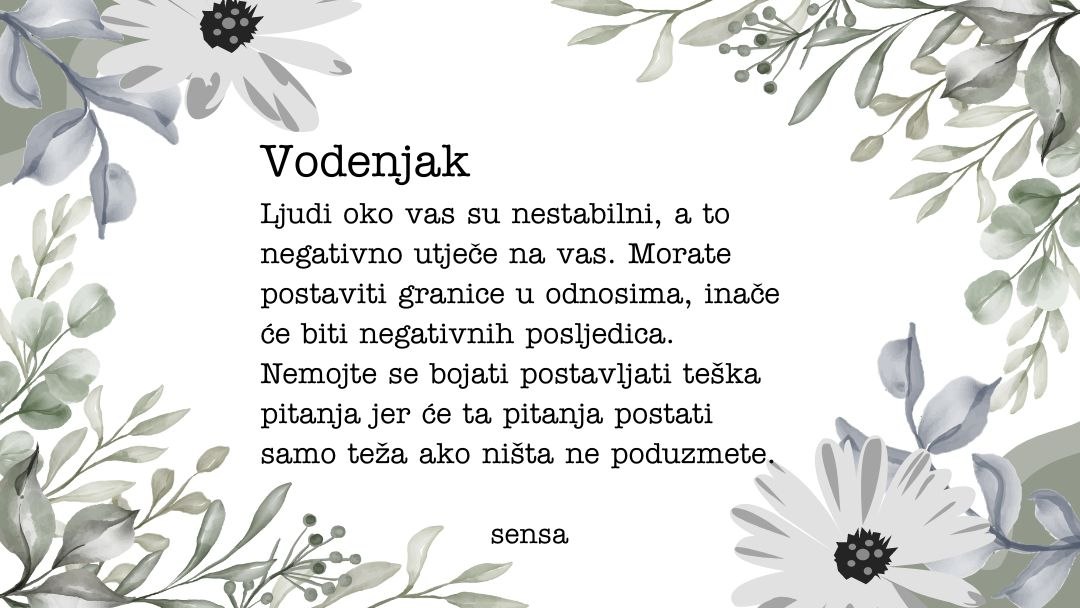 Vodenjak

Ljudi oko vas su nestabilni, a to negativno utječe na vas. Morate postaviti granice u odnosima, inače će biti negativnih posljedica. Nemojte se bojati postavljati teška pitanja jer će ta pitanja postati samo teža ako ništa ne poduzmete.

sensa